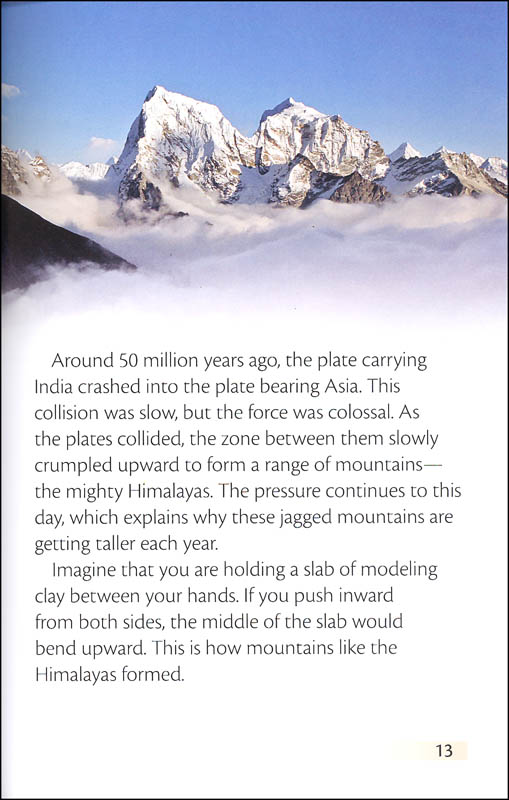 Around 50 million years ago, the plate carrying India crashed into the plate bearing Asia. This collision was slow, but the force was colossal. As the plates collided, the zone between them slowly crumpled upward to form a range of mountains—the mighty Himalayas. The pressure continues to this day, which explains why these jagged mountains are getting taller each year.

Imagine that you are holding a slab of modeling clay between your hands. If you push inward from both sides, the middle of the slab would bend upward. This is how mountains like the Himalayas formed.

13